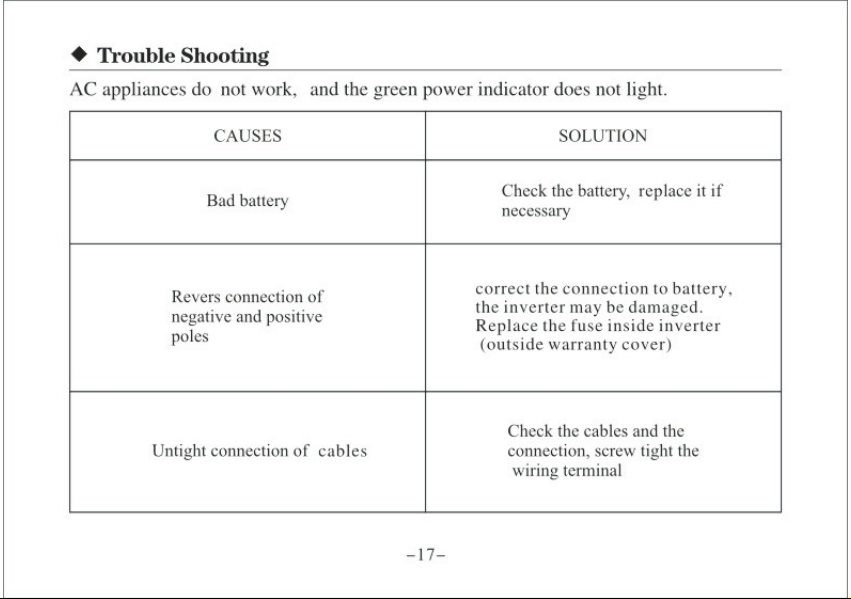 ◆ Trouble Shooting

AC appliances do not work, and the green power indicator does not light.

| CAUSES | SOLUTION |
|---|---|
| Bad battery | Check the battery, replace it if necessary |
| Revers connection of negative and positive poles | correct the connection to battery, the inverter may be damaged. Replace the fuse inside inverter (outside warranty cover) |
| Untight connection of cables | Check the cables and the connection, screw tight the wiring terminal |

-17-